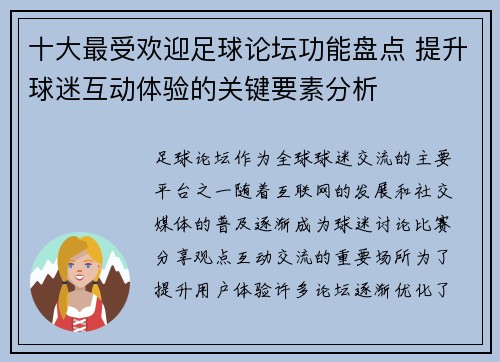 十大最受欢迎足球论坛功能盘点 提升球迷互动体验的关键要素分析

足球论坛作为全球球迷交流的主要平台之一随着互联网的发展和社交媒体的普及逐渐成为球迷讨论比赛分享观点互动交流的重要场所为了提升用户体验许多论坛逐渐优化了